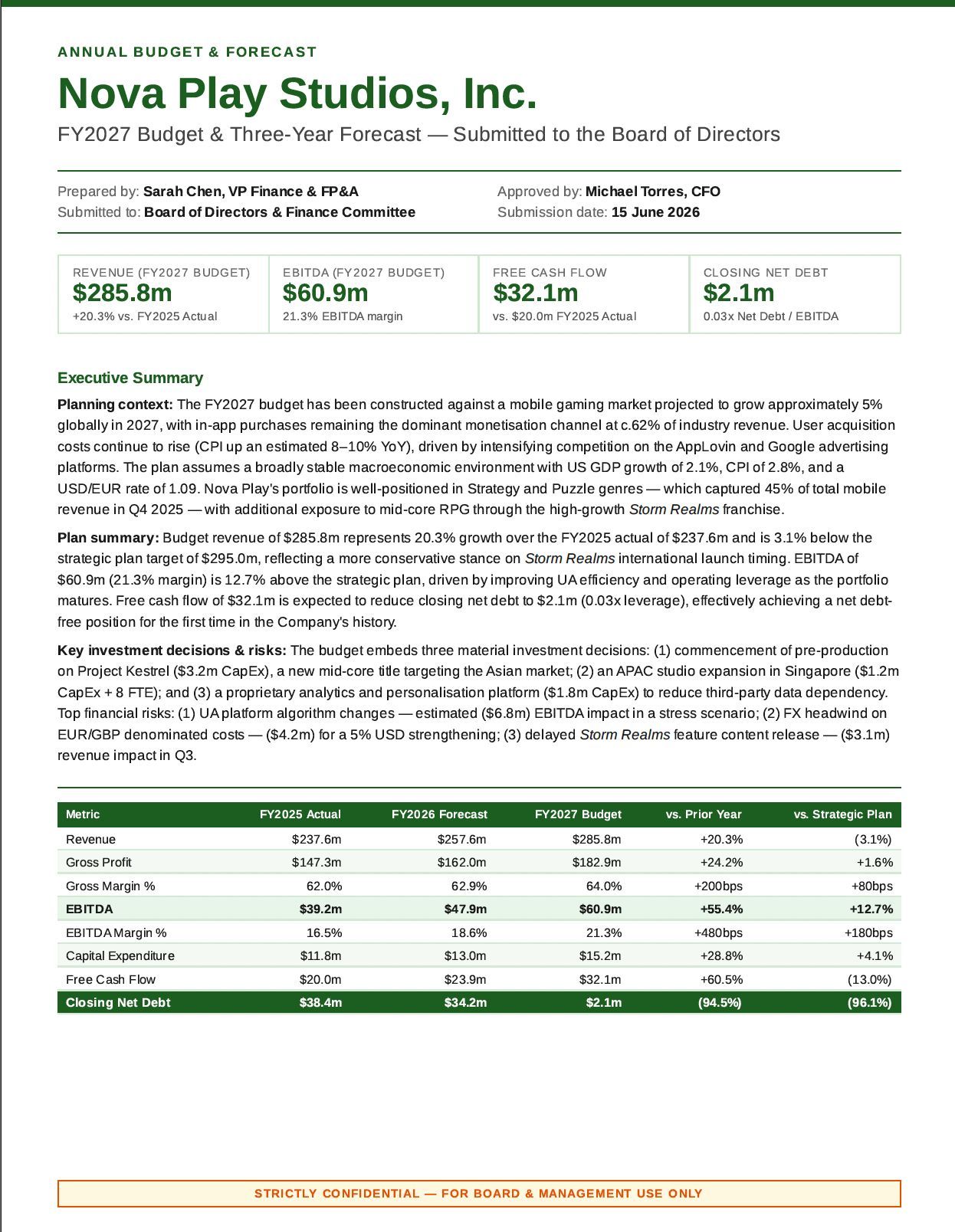 ANNUAL BUDGET & FORECAST

Nova Play Studios, Inc.

FY2027 Budget & Three-Year Forecast — Submitted to the Board of Directors

Prepared by: Sarah Chen, VP Finance & FP&A
Submitted to: Board of Directors & Finance Committee

Approved by: Michael Torres, CFO
Submission date: 15 June 2026

REVENUE (FY2027 BUDGET)
$285.8m
+20.3% vs. FY2025 Actual

EBITDA (FY2027 BUDGET)
$60.9m
21.3% EBITDA margin

FREE CASH FLOW
$32.1m
vs. $20.0m FY2025 Actual

CLOSING NET DEBT
$2.1m
0.03x Net Debt / EBITDA

Executive Summary

Planning context: The FY2027 budget has been constructed against a mobile gaming market projected to grow approximately 5% globally in 2027, with in-app purchases remaining the dominant monetisation channel at c.62% of industry revenue. User acquisition costs continue to rise (CPI up an estimated 8–10% YoY), driven by intensifying competition on the AppLovin and Google advertising platforms. The plan assumes a broadly stable macroeconomic environment with US GDP growth of 2.1%, CPI of 2.8%, and a USD/EUR rate of 1.09. Nova Play's portfolio is well-positioned in Strategy and Puzzle genres — which captured 45% of total mobile revenue in Q4 2025 — with additional exposure to mid-core RPG through the high-growth Storm Realms franchise.

Plan summary: Budget revenue of $285.8m represents 20.3% growth over the FY2025 actual of $237.6m and is 3.1% below the strategic plan target of $295.0m, reflecting a more conservative stance on Storm Realms international launch timing. EBITDA of $60.9m (21.3% margin) is 12.7% above the strategic plan, driven by improving UA efficiency and operating leverage as the portfolio matures. Free cash flow of $32.1m is expected to reduce closing net debt to $2.1m (0.03x leverage), effectively achieving a net debt-free position for the first time in the Company's history.

Key investment decisions & risks: The budget embeds three material investment decisions: (1) commencement of pre-production on Project Kestrel ($3.2m CapEx), a new mid-core title targeting the Asian market; (2) an APAC studio expansion in Singapore ($1.2m CapEx + 8 FTE); and (3) a proprietary analytics and personalisation platform ($1.8m CapEx) to reduce third-party data dependency. Top financial risks: (1) UA platform algorithm changes — estimated ($6.8m) EBITDA impact in a stress scenario; (2) FX headwind on EUR/GBP denominated costs — ($4.2m) for a 5% USD strengthening; (3) delayed Storm Realms feature content release — ($3.1m) revenue impact in Q3.

| Metric | FY2025 Actual | FY2026 Forecast | FY2027 Budget | vs. Prior Year | vs. Strategic Plan |
|---|---|---|---|---|---|
| Revenue | $237.6m | $257.6m | $285.8m | +20.3% | (3.1%) |
| Gross Profit | $147.3m | $162.0m | $182.9m | +24.2% | +1.6% |
| Gross Margin % | 62.0% | 62.9% | 64.0% | +200bps | +80bps |
| EBITDA | $39.2m | $47.9m | $60.9m | +55.4% | +12.7% |
| EBITDA Margin % | 16.5% | 18.6% | 21.3% | +480bps | +180bps |
| Capital Expenditure | $11.8m | $13.0m | $15.2m | +28.8% | +4.1% |
| Free Cash Flow | $20.0m | $23.9m | $32.1m | +60.5% | (13.0%) |
| Closing Net Debt | $38.4m | $34.2m | $2.1m | (94.5%) | (96.1%) |

STRICTLY CONFIDENTIAL — FOR BOARD & MANAGEMENT USE ONLY